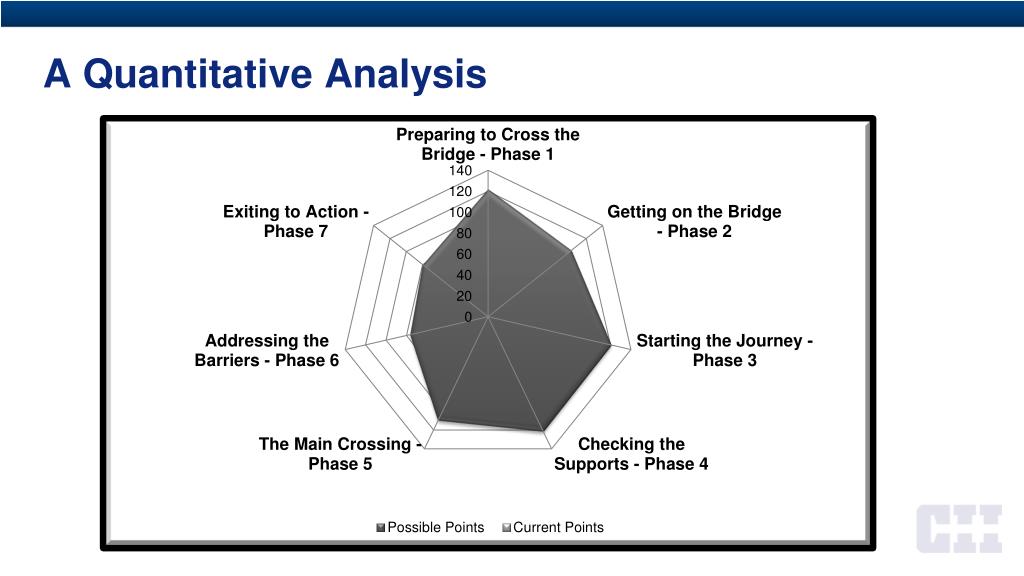 A Quantitative Analysis

Preparing to Cross the Bridge - Phase 1

140
120
100
80
60
40
20
0

Getting on the Bridge - Phase 2

Starting the Journey - Phase 3

Checking the Supports - Phase 4

The Main Crossing - Phase 5

Addressing the Barriers - Phase 6

Exiting to Action - Phase 7

Possible Points Current Points

CII